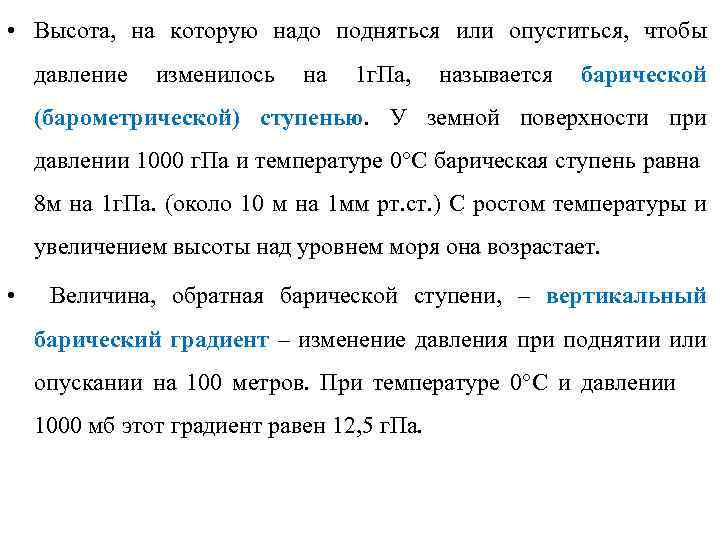 • Высота, на которую надо подняться или опуститься, чтобы давление изменилось на 1гПа, называется барической (барометрической) ступенью. У земной поверхности при давлении 1000 гПа и температуре 0°С барическая ступень равна 8м на 1гПа. (около 10 м на 1мм рт.ст.) С ростом температуры и увеличением высоты над уровнем моря она возрастает.

• Величина, обратная барической ступени, – вертикальный барический градиент – изменение давления при поднятии или опускании на 100 метров. При температуре 0°С и давлении 1000 мб этот градиент равен 12,5 гПа.